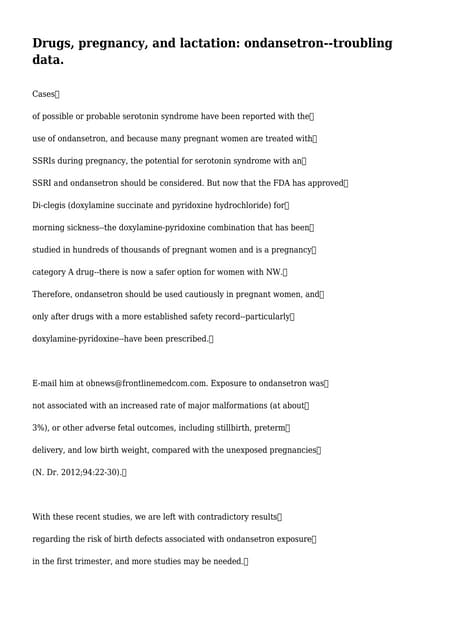 Drugs, pregnancy, and lactation: ondansetron--troubling data.

Cases

of possible or probable serotonin syndrome have been reported with the use of ondansetron, and because many pregnant women are treated with SSRIs during pregnancy, the potential for serotonin syndrome with an SSRI and ondansetron should be considered. But now that the FDA has approved Di-clegis (doxylamine succinate and pyridoxine hydrochloride) for morning sickness--the doxylamine-pyridoxine combination that has been studied in hundreds of thousands of pregnant women and is a pregnancy category A drug--there is now a safer option for women with NW. Therefore, ondansetron should be used cautiously in pregnant women, and only after drugs with a more established safety record--particularly doxylamine-pyridoxine--have been prescribed.

E-mail him at obnews@frontlinemedcom.com. Exposure to ondansetron was not associated with an increased rate of major malformations (at about 3%), or other adverse fetal outcomes, including stillbirth, preterm delivery, and low birth weight, compared with the unexposed pregnancies (N. Dr. 2012;94:22-30).

With these recent studies, we are left with contradictory results regarding the risk of birth defects associated with ondansetron exposure in the first trimester, and more studies may be needed.